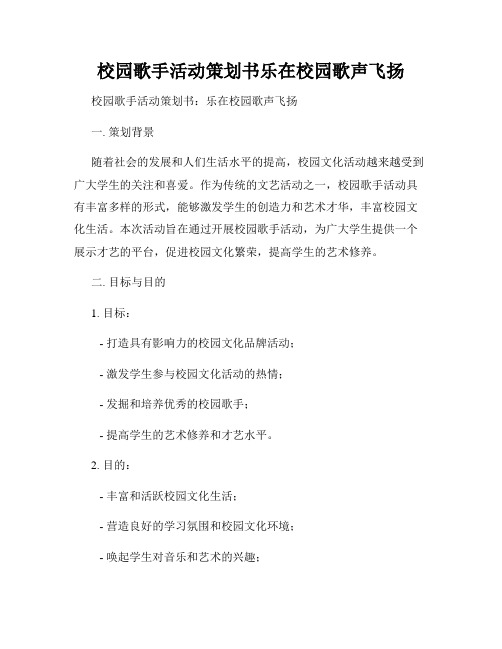 校园歌手活动策划书乐在校园歌声飞扬

校园歌手活动策划书：乐在校园歌声飞扬

一. 策划背景

随着社会的发展和人们生活水平的提高，校园文化活动越来越受到广大学生的关注和喜爱。作为传统的文艺活动之一，校园歌手活动具有丰富多样的形式，能够激发学生的创造力和艺术才华，丰富校园文化生活。本次活动旨在通过开展校园歌手活动，为广大学生提供一个展示才艺的平台，促进校园文化繁荣，提高学生的艺术修养。

二. 目标与目的

1. 目标：

- 打造具有影响力的校园文化品牌活动；

- 激发学生参与校园文化活动的热情；

- 发掘和培养优秀的校园歌手；

- 提高学生的艺术修养和才艺水平。

2. 目的：

- 丰富和活跃校园文化生活；

- 营造良好的学习氛围和校园文化环境；

- 唤起学生对音乐和艺术的兴趣；